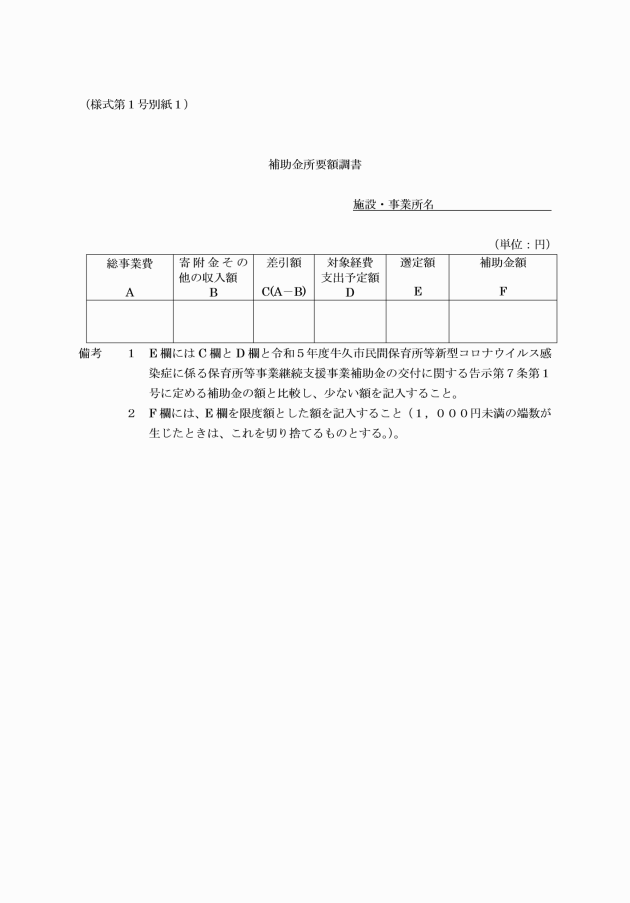 （様式第１号別紙１）

補助金所要額調書

施設・事業所名

（単位：円）

| 総事業費 A | 寄附金その他の収入額 B | 差引額 C(A－B) | 対象経費支出予定額 D | 選定額 E | 補助金額 F |
|---|---|---|---|---|---|
| | | | | | |

備考　１　E欄にはC欄とD欄と令和５年度牛久市民間保育所等新型コロナウイルス感染症に係る保育所等事業継続支援事業補助金の交付に関する告示第７条第１号に定める補助金の額と比較し、少ない額を記入すること。

２　F欄には、E欄を限度額とした額を記入すること（１，０００円未満の端数が生じたときは、これを切り捨てるものとする。）。